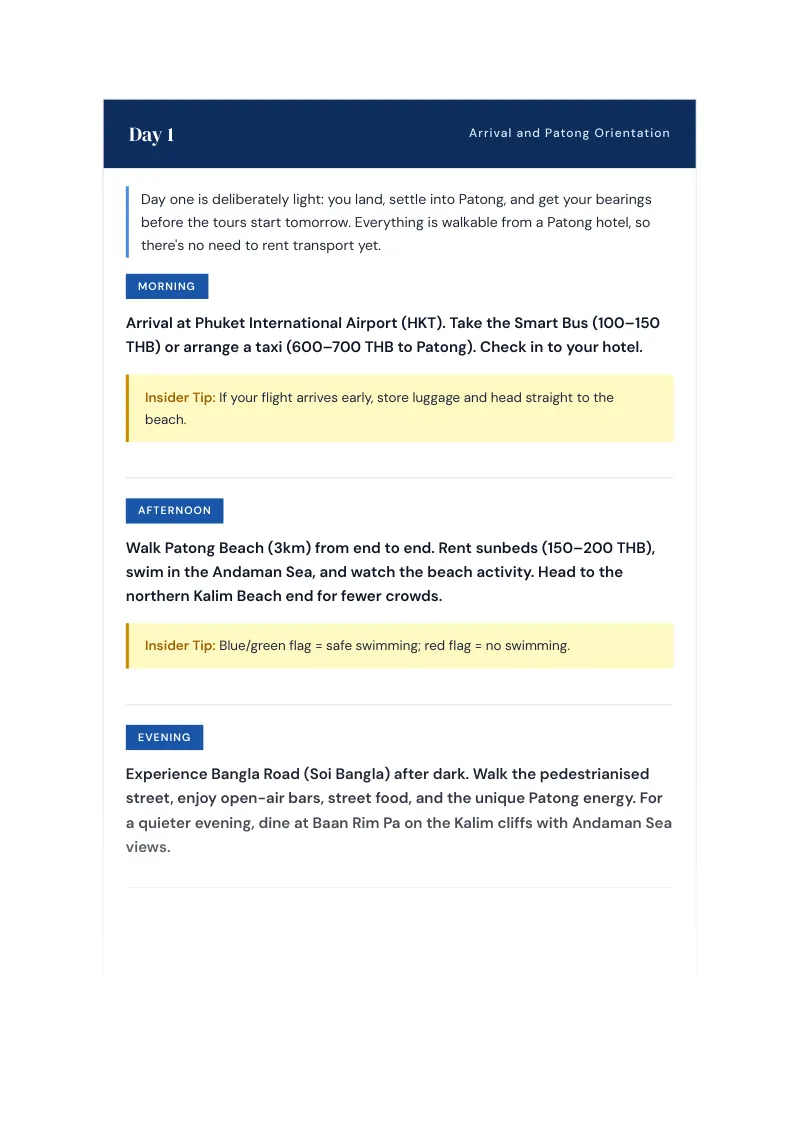 Day 1

Arrival and Patong Orientation

Day one is deliberately light: you land, settle into Patong, and get your bearings before the tours start tomorrow. Everything is walkable from a Patong hotel, so there's no need to rent transport yet.

MORNING

Arrival at Phuket International Airport (HKT). Take the Smart Bus (100–150 THB) or arrange a taxi (600–700 THB to Patong). Check in to your hotel.

Insider Tip: If your flight arrives early, store luggage and head straight to the beach.

AFTERNOON

Walk Patong Beach (3km) from end to end. Rent sunbeds (150–200 THB), swim in the Andaman Sea, and watch the beach activity. Head to the northern Kalim Beach end for fewer crowds.

Insider Tip: Blue/green flag = safe swimming; red flag = no swimming.

EVENING

Experience Bangla Road (Soi Bangla) after dark. Walk the pedestrianised street, enjoy open-air bars, street food, and the unique Patong energy. For a quieter evening, dine at Baan Rim Pa on the Kalim cliffs with Andaman Sea views.